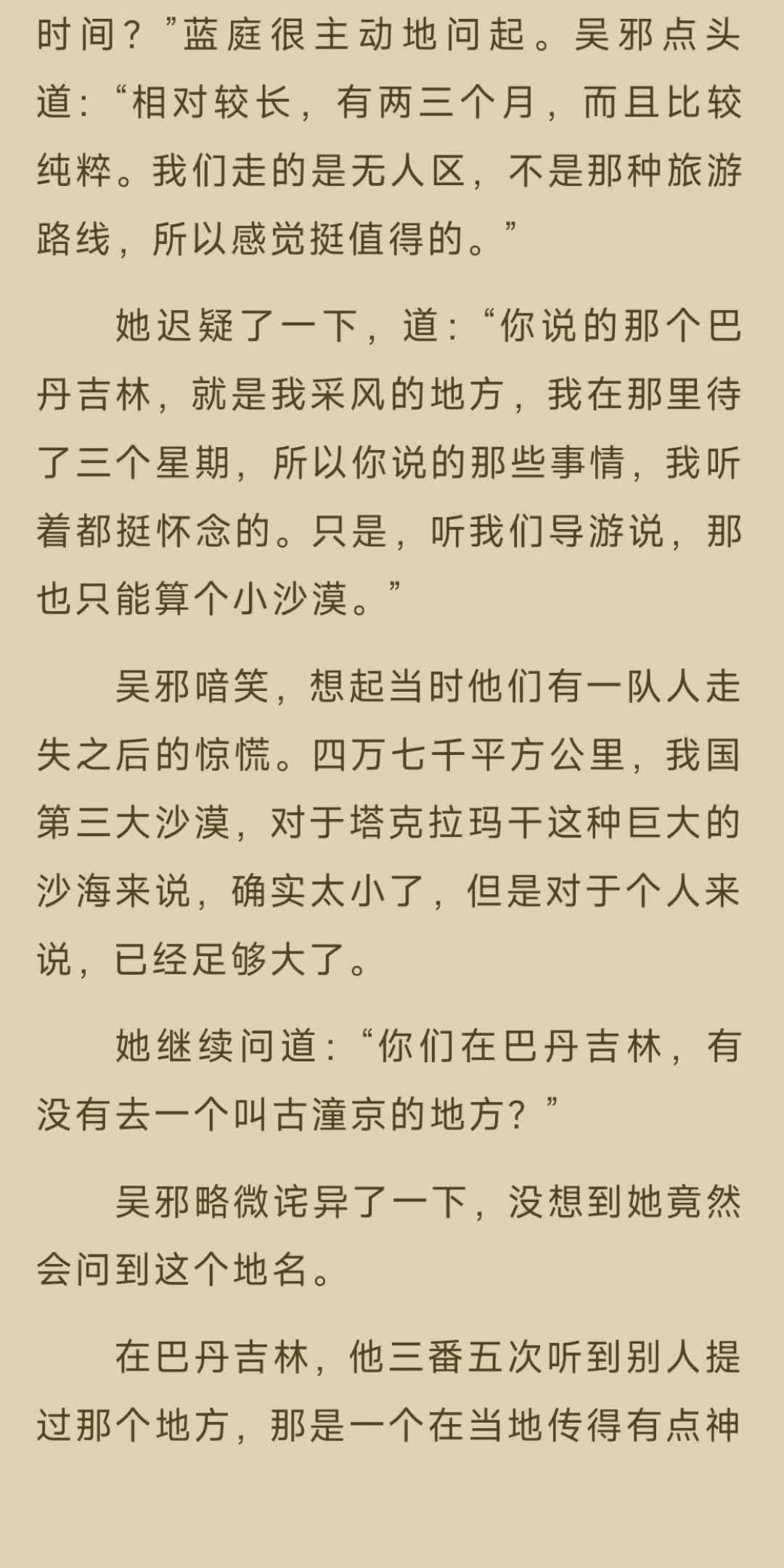 时间？”蓝庭很主动地问起。吴邪点头道：“相对较长，有两三个月，而且比较纯粹。我们走的是无人区，不是那种旅游路线，所以感觉挺值得的。”

她迟疑了一下，道：“你说的那个巴丹吉林，就是我采风的地方，我在那里待了三个星期，所以你说的那些事情，我听着都挺怀念的。只是，听我们导游说，那也只能算个小沙漠。”

吴邪暗笑，想起当时他们有一队人走失之后的惊慌。四万七千平方公里，我国第三大沙漠，对于塔克拉玛干这种巨大的沙海来说，确实太小了，但是对于个人来说，已经足够大了。

她继续问道：“你们在巴丹吉林，有没有去一个叫古潼京的地方？”

吴邪略微诧异了一下，没想到她竟然会问到这个地名。

在巴丹吉林，他三番五次听到别人提过那个地方，那是一个在当地传得有点神